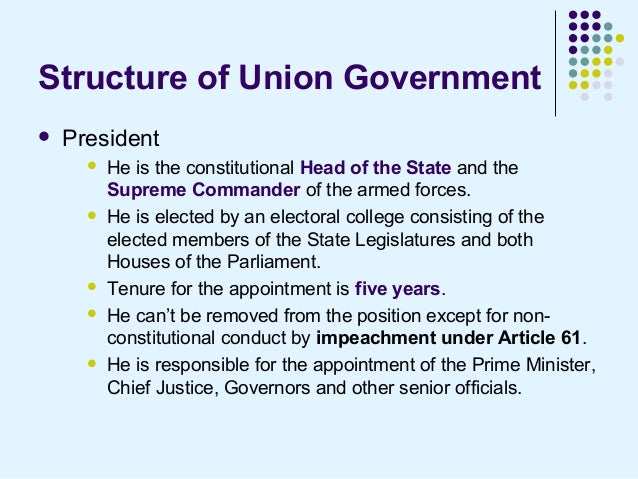 Structure of Union Government

• President

• He is the constitutional Head of the State and the Supreme Commander of the armed forces.

• He is elected by an electoral college consisting of the elected members of the State Legislatures and both Houses of the Parliament.

• Tenure for the appointment is five years.

• He can't be removed from the position except for non-constitutional conduct by impeachment under Article 61.

• He is responsible for the appointment of the Prime Minister, Chief Justice, Governors and other senior officials.